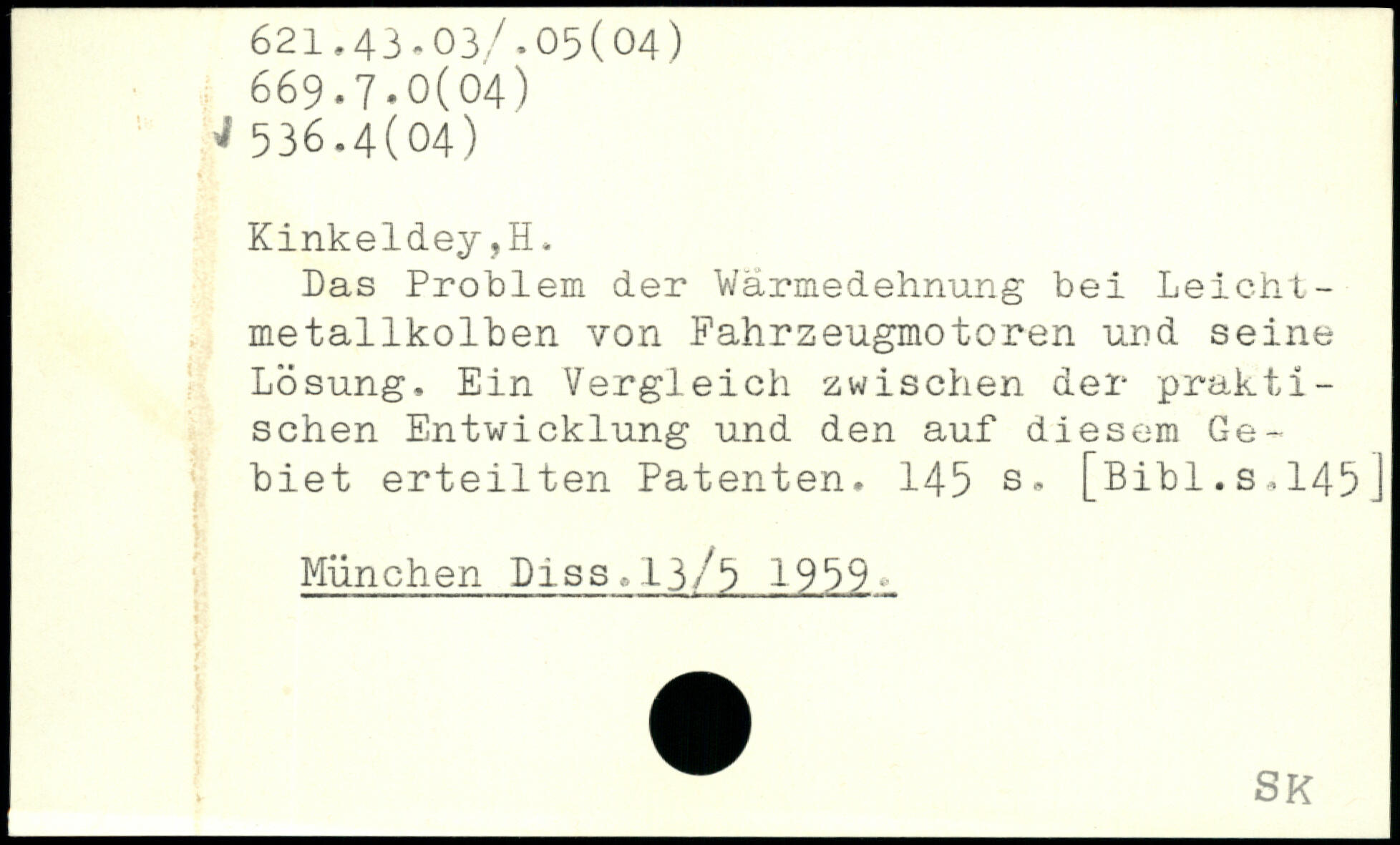 621.43.03/.05(04)
669.7.0(04)
536.4(04)

Kinkeldey,H.

Das Problem der Wärmedehnung bei Leichtmetallkolben von Fahrzeugmotoren und seine Lösung. Ein Vergleich zwischen der praktischen Entwicklung und den auf diesem Gebiet erteilten Patenten. 145 s. [Bibl.s.145]

München Diss.13/5 1959.

SK